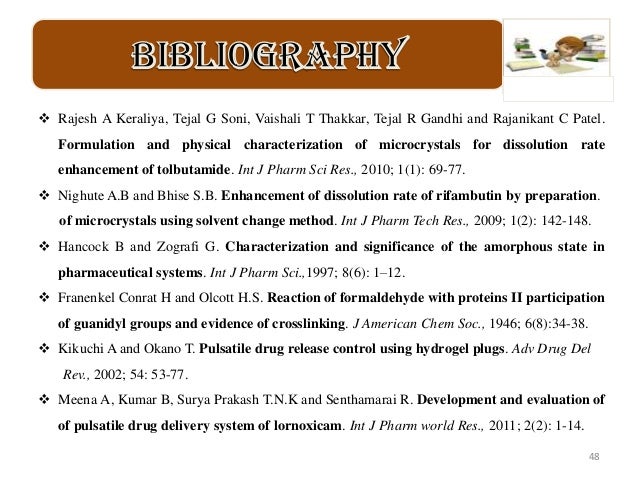 BIBLIOGRAPHY

❖ Rajesh A Keraliya, Tejal G Soni, Vaishali T Thakkar, Tejal R Gandhi and Rajanikant C Patel. Formulation and physical characterization of microcrystals for dissolution rate enhancement of tolbutamide. Int J Pharm Sci Res., 2010; 1(1): 69-77.

❖ Nighute A.B and Bhise S.B. Enhancement of dissolution rate of rifambutin by preparation. of microcrystals using solvent change method. Int J Pharm Tech Res., 2009; 1(2): 142-148.

❖ Hancock B and Zografi G. Characterization and significance of the amorphous state in pharmaceutical systems. Int J Pharm Sci.,1997; 8(6): 1–12.

❖ Franenkel Conrat H and Olcott H.S. Reaction of formaldehyde with proteins II participation of guanidyl groups and evidence of crosslinking. J American Chem Soc., 1946; 6(8):34-38.

❖ Kikuchi A and Okano T. Pulsatile drug release control using hydrogel plugs. Adv Drug Del Rev., 2002; 54: 53-77.

❖ Meena A, Kumar B, Surya Prakash T.N.K and Senthamarai R. Development and evaluation of of pulsatile drug delivery system of lornoxicam. Int J Pharm world Res., 2011; 2(2): 1-14.

48